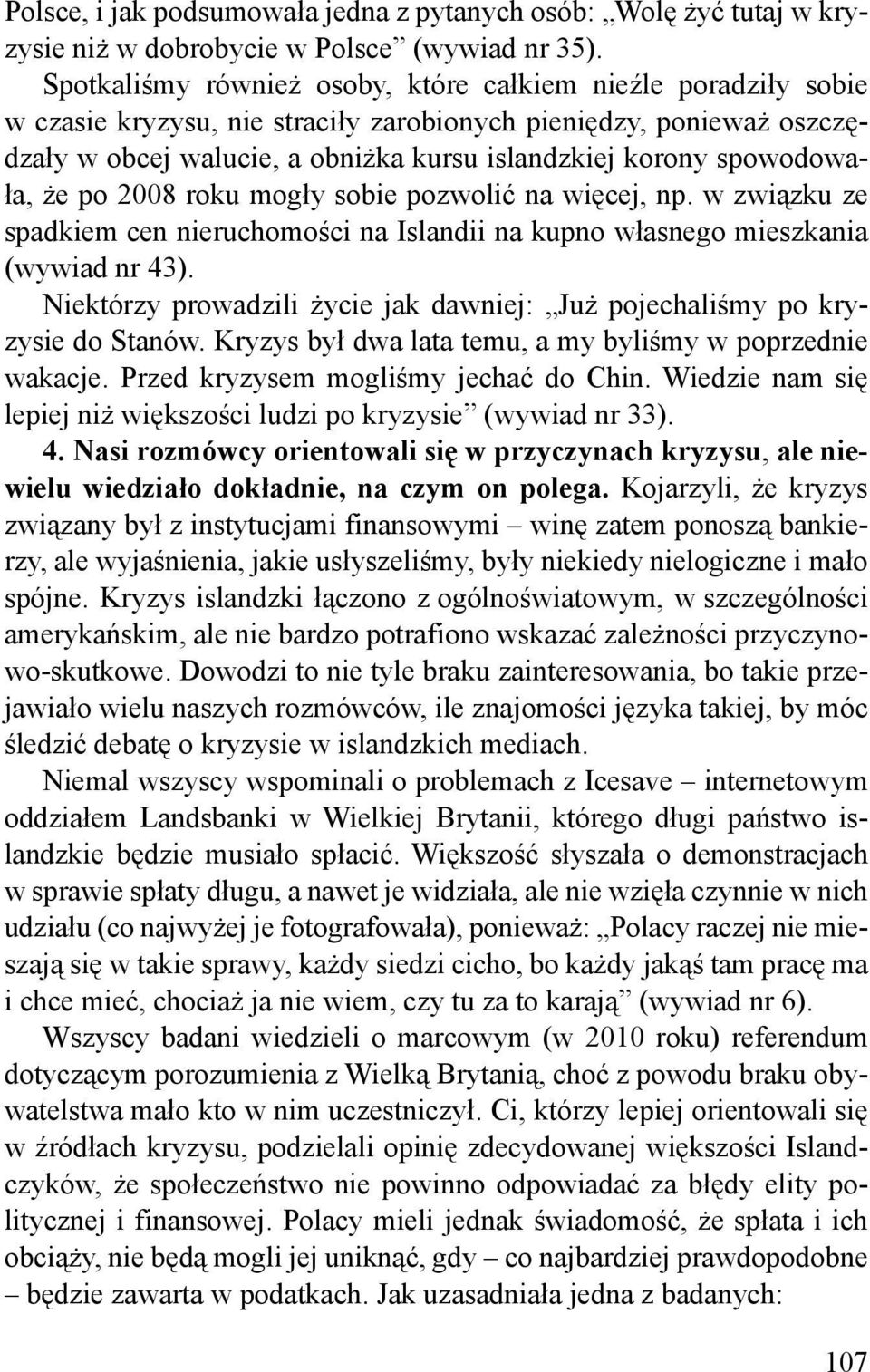 Polsce, i jak podsumowała jedna z pytanych osób: „Wolę żyć tutaj w kryzysie niż w dobrobycie w Polsce” (wywiad nr 35).

Spotkaliśmy również osoby, które całkiem nieźle poradziły sobie w czasie kryzysu, nie straciły zarobionych pieniędzy, ponieważ oszczędzały w obcej walucie, a obniżka kursu islandzkiej korony spowodowała, że po 2008 roku mogły sobie pozwolić na więcej, np. w związku ze spadkiem cen nieruchomości na Islandii na kupno własnego mieszkania (wywiad nr 43).

Niektórzy prowadzili życie jak dawniej: „Już pojechaliśmy po kryzysie do Stanów. Kryzys był dwa lata temu, a my byliśmy w poprzednie wakacje. Przed kryzysem mogliśmy jechać do Chin. Wiedzie nam się lepiej niż większości ludzi po kryzysie” (wywiad nr 33).

4. Nasi rozmówcy orientowali się w przyczynach kryzysu, ale niewielu wiedziało dokładnie, na czym on polega. Kojarzyli, że kryzys związany był z instytucjami finansowymi – winę zatem ponoszą bankierzy, ale wyjaśnienia, jakie usłyszeliśmy, były niekiedy nielogiczne i mało spójne. Kryzys islandzki łączono z ogólnoświatowym, w szczególności amerykańskim, ale nie bardzo potrafiono wskazać zależności przyczynowo-skutkowe. Dowodzi to nie tyle braku zainteresowania, bo takie przejawiało wielu naszych rozmówców, ile znajomości języka takiej, by móc śledzić debatę o kryzysie w islandzkich mediach.

Niemal wszyscy wspominali o problemach z Icesave – internetowym oddziałem Landsbanki w Wielkiej Brytanii, którego długi państwo islandzkie będzie musiało spłacić. Większość słyszała o demonstracjach w sprawie spłaty długu, a nawet je widziała, ale nie wzięła czynnie w nich udziału (co najwyżej je fotografowała), ponieważ: „Polacy raczej nie mieszają się w takie sprawy, każdy siedzi cicho, bo każdy jakąś tam pracę ma i chce mieć, chociaż ja nie wiem, czy tu za to karają” (wywiad nr 6).

Wszyscy badani wiedzieli o marcowym (w 2010 roku) referendum dotyczącym porozumienia z Wielką Brytanią, choć z powodu braku obywatelstwa mało kto w nim uczestniczył. Ci, którzy lepiej orientowali się w źródłach kryzysu, podzielali opinię zdecydowanej większości Islandczyków, że społeczeństwo nie powinno odpowiadać za błędy elity politycznej i finansowej. Polacy mieli jednak świadomość, że spłata i ich obciąży, nie będą mogli jej uniknąć, gdy – co najbardziej prawdopodobne – będzie zawarta w podatkach. Jak uzasadniała jedna z badanych:

107